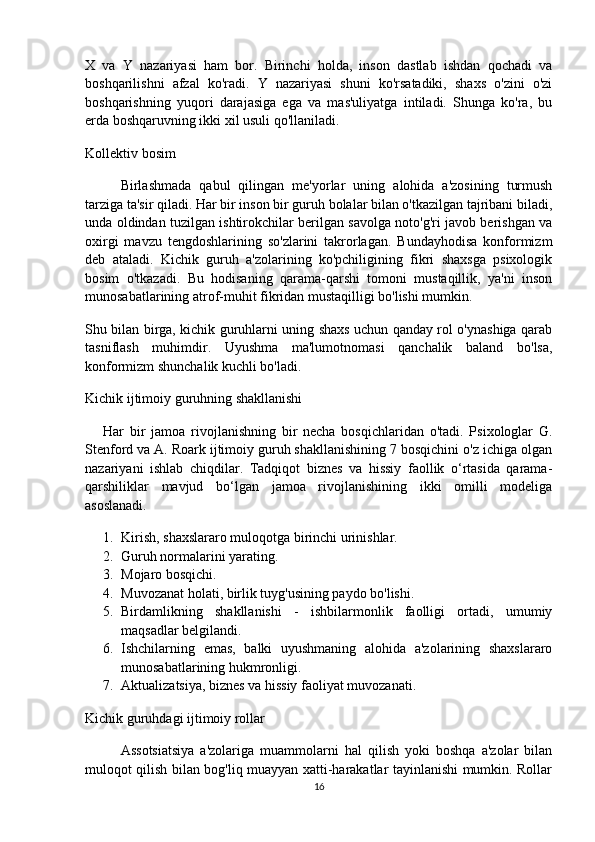 X va Y nazariyasi ham bor. Birinchi holda, inson dastlab ishdan qochadi va boshqarilishni afzal ko'radi. Y nazariyasi shuni ko'rsatadiki, shaxs o'zini o'zi boshqarishning yuqori darajasiga ega va mas'uliyatga intiladi. Shunga ko'ra, bu erda boshqaruvning ikki xil usuli qo'llaniladi.

Kollektiv bosim

Birlashmada qabul qilingan me'yorlar uning alohida a'zosining turmush tarziga ta'sir qiladi. Har bir inson bir guruh bolalar bilan o'tkazilgan tajribani biladi, unda oldindan tuzilgan ishtirokchilar berilgan savolga noto'g'ri javob berishgan va oxirgi mavzu tengdoshlarining so'zlarini takrorlagan. Bundayhodisa konformizm deb ataladi. Kichik guruh a'zolarining ko'pchiligining fikri shaxsga psixologik bosim o'tkazadi. Bu hodisaning qarama-qarshi tomoni mustaqillik, ya'ni inson munosabatlarining atrof-muhit fikridan mustaqilligi bo'lishi mumkin.

Shu bilan birga, kichik guruhlarni uning shaxs uchun qanday rol o'ynashiga qarab tasniflash muhimdir. Uyushma ma'lumotnomasi qanchalik baland bo'lsa, konformizm shunchalik kuchli bo'ladi.

Kichik ijtimoiy guruhning shakllanishi

Har bir jamoa rivojlanishning bir necha bosqichlaridan o'tadi. Psixologlar G. Stenford va A. Roark ijtimoiy guruh shakllanishining 7 bosqichini o'z ichiga olgan nazariyani ishlab chiqdilar. Tadqiqot biznes va hissiy faollik o‘rtasida qarama-qarshiliklar mavjud bo‘lgan jamoa rivojlanishining ikki omilli modeliga asoslanadi.

1. Kirish, shaxslararo muloqotga birinchi urinishlar.
2. Guruh normalarini yarating.
3. Mojaro bosqichi.
4. Muvozanat holati, birlik tuyg'usining paydo bo'lishi.
5. Birdamlikning shakllanishi - ishbilarmonlik faolligi ortadi, umumiy maqsadlar belgilandi.
6. Ishchilarning emas, balki uyushmaning alohida a'zolarining shaxslararo munosabatlarining hukmronligi.
7. Aktualizatsiya, biznes va hissiy faoliyat muvozanati.

Kichik guruhdagi ijtimoiy rollar

Assotsiatsiya a'zolariga muammolarni hal qilish yoki boshqa a'zolar bilan muloqot qilish bilan bog'liq muayyan xatti-harakatlar tayinlanishi mumkin. Rollar

16